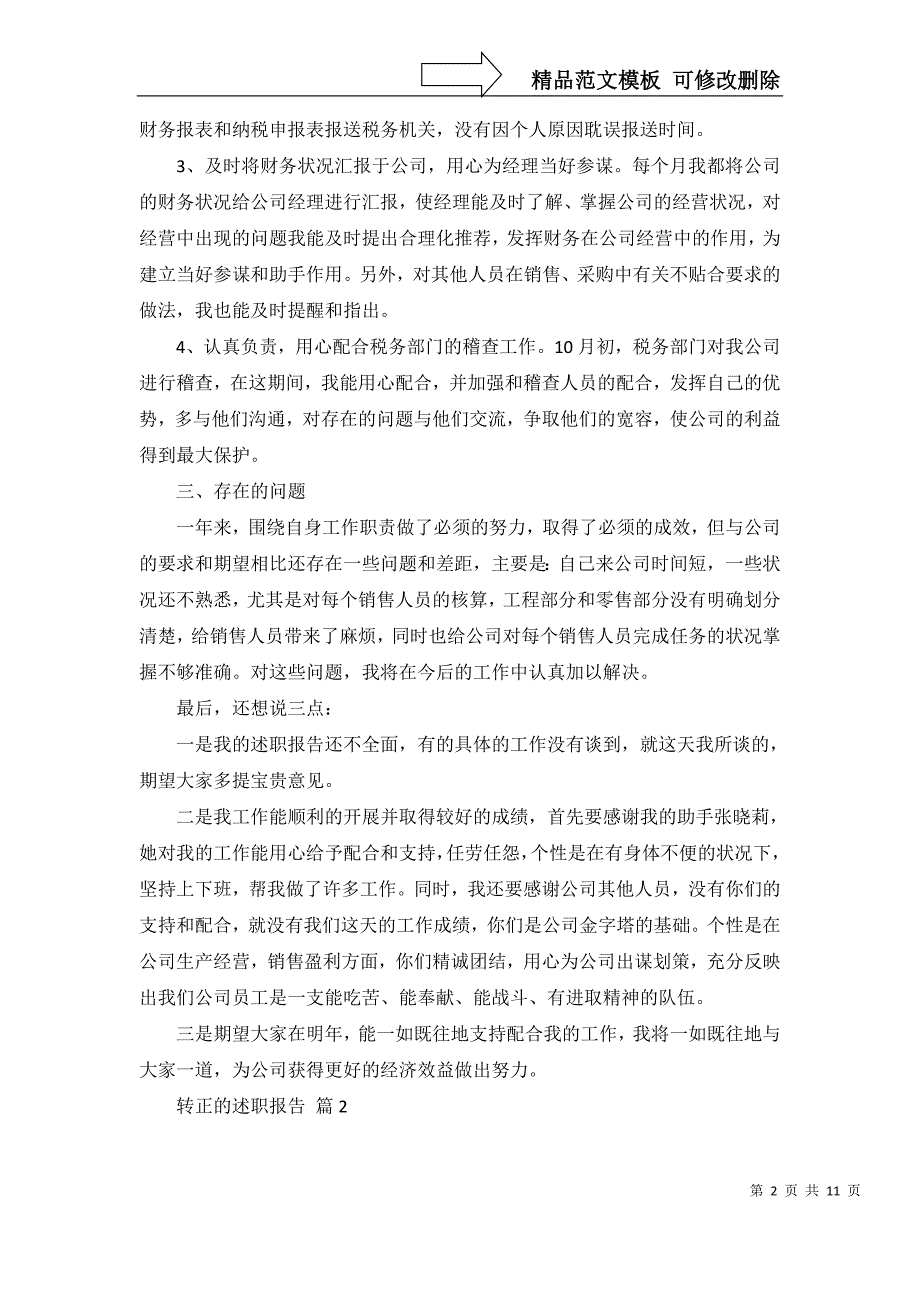 精品范文模板 可修改删除

财务报表和纳税申报表报送税务机关，没有因个人原因耽误报送时间。

3、及时将财务状况汇报于公司，用心为经理当好参谋。每个月我都将公司的财务状况给公司经理进行汇报，使经理能及时了解、掌握公司的经营状况，对经营中出现的问题我能及时提出合理化推荐，发挥财务在公司经营中的作用，为建立当好参谋和助手作用。另外，对其他人员在销售、采购中有关不贴合要求的做法，我也能及时提醒和指出。

4、认真负责，用心配合税务部门的稽查工作。10月初，税务部门对我公司进行稽查，在这期间，我能用心配合，并加强和稽查人员的配合，发挥自己的优势，多与他们沟通，对存在的问题与他们交流，争取他们的宽容，使公司的利益得到最大保护。

三、存在的问题

一年来，围绕自身工作职责做了必须的努力，取得了必须的成效，但与公司的要求和期望相比还存在一些问题和差距，主要是：自己来公司时间短，一些状况还不熟悉，尤其是对每个销售人员的核算，工程部分和零售部分没有明确划分清楚，给销售人员带来了麻烦，同时也给公司对每个销售人员完成任务的状况掌握不够准确。对这些问题，我将在今后的工作中认真加以解决。

最后，还想说三点：

一是我的述职报告还不全面，有的具体的工作没有谈到，就这天我所谈的，期望大家多提宝贵意见。

二是我工作能顺利的开展并取得较好的成绩，首先要感谢我的助手张晓莉，她对我的工作能用心给予配合和支持，任劳任怨，个性是在有身体不便的状况下，坚持上下班，帮我做了许多工作。同时，我还要感谢公司其他人员，没有你们的支持和配合，就没有我们这天的工作成绩，你们是公司金字塔的基础。个性是在公司生产经营，销售盈利方面，你们精诚团结，用心为公司出谋划策，充分反映出我们公司员工是一支能吃苦、能奉献、能战斗、有进取精神的队伍。

三是期望大家在明年，能一如既往地支持配合我的工作，我将一如既往地与大家一道，为公司获得更好的经济效益做出努力。

转正的述职报告 篇2

第 2 页 共 11 页